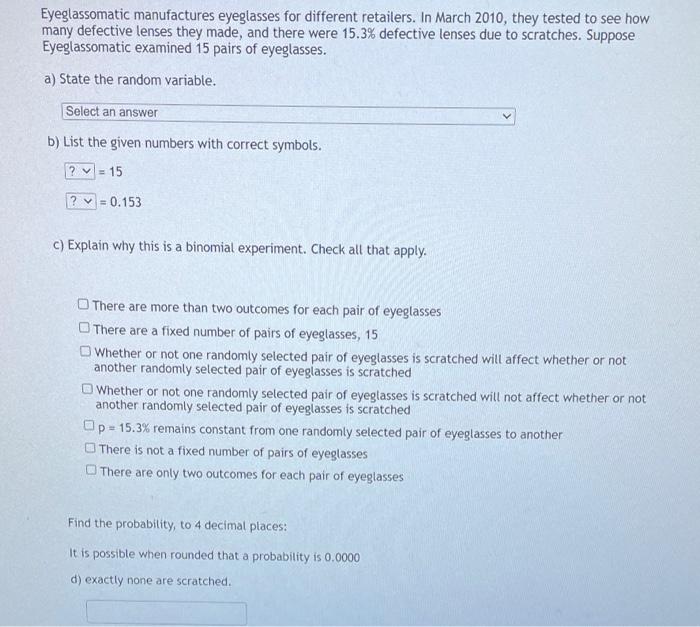 Eyeglassomatic manufactures eyeglasses for different retailers. In March 2010, they tested to see how many defective lenses they made, and there were 15.3% defective lenses due to scratches. Suppose Eyeglassomatic examined 15 pairs of eyeglasses.

a) State the random variable.

Select an answer

b) List the given numbers with correct symbols.

? = 15

? = 0.153

c) Explain why this is a binomial experiment. Check all that apply.

There are more than two outcomes for each pair of eyeglasses
There are a fixed number of pairs of eyeglasses, 15
Whether or not one randomly selected pair of eyeglasses is scratched will affect whether or not another randomly selected pair of eyeglasses is scratched
Whether or not one randomly selected pair of eyeglasses is scratched will not affect whether or not another randomly selected pair of eyeglasses is scratched
p = 15.3% remains constant from one randomly selected pair of eyeglasses to another
There is not a fixed number of pairs of eyeglasses
There are only two outcomes for each pair of eyeglasses

Find the probability, to 4 decimal places:

It is possible when rounded that a probability is 0.0000

d) exactly none are scratched.